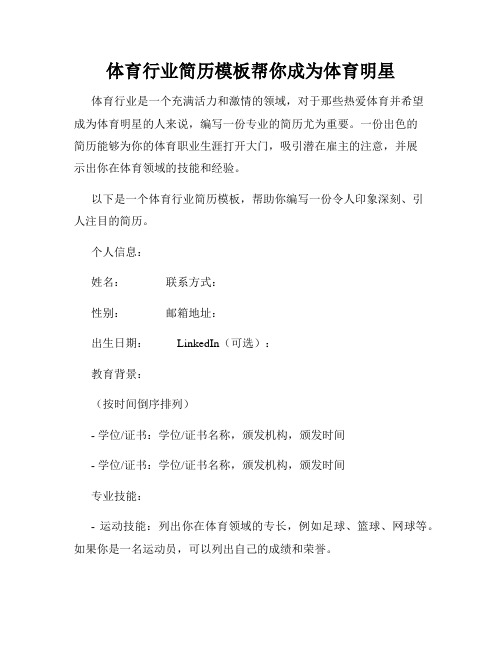 体育行业简历模板帮你成为体育明星

体育行业是一个充满活力和激情的领域，对于那些热爱体育并希望成为体育明星的人来说，编写一份专业的简历尤为重要。一份出色的简历能够为你的体育职业生涯打开大门，吸引潜在雇主的注意，并展示出你在体育领域的技能和经验。

以下是一个体育行业简历模板，帮助你编写一份令人印象深刻、引人注目的简历。

个人信息：

姓名：　　　联系方式：

性别：　　　邮箱地址：

出生日期：　　　LinkedIn（可选）：

教育背景：

（按时间倒序排列）

- 学位/证书：学位/证书名称，颁发机构，颁发时间

- 学位/证书：学位/证书名称，颁发机构，颁发时间

专业技能：

- 运动技能：列出你在体育领域的专长，例如足球、篮球、网球等。如果你是一名运动员，可以列出自己的成绩和荣誉。